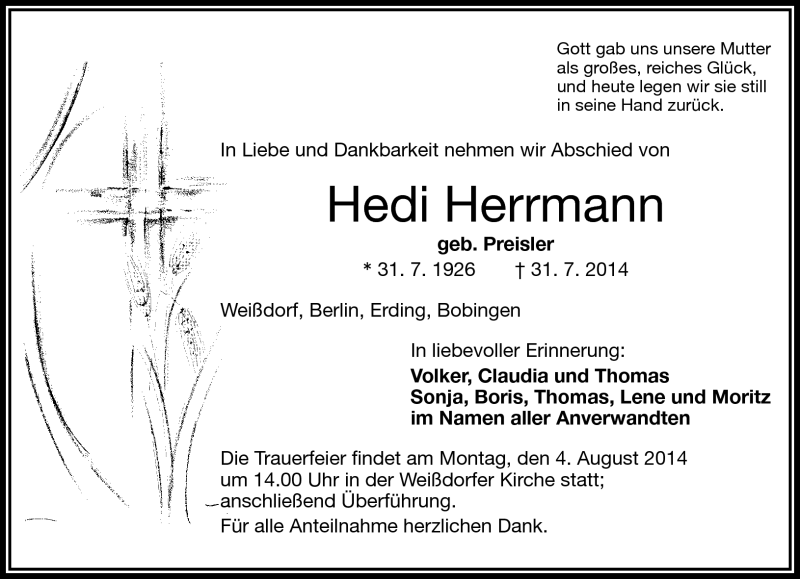 Gott gab uns unsere Mutter als großes, reiches Glück, und heute legen wir sie still in seine Hand zurück.

In Liebe und Dankbarkeit nehmen wir Abschied von

Hedi Herrmann

geb. Preisler

* 31. 7. 1926 † 31. 7. 2014

Weißdorf, Berlin, Erding, Bobingen

In liebevoller Erinnerung:
Volker, Claudia und Thomas
Sonja, Boris, Thomas, Lene und Moritz
im Namen aller Anverwandten

Die Trauerfeier findet am Montag, den 4. August 2014 um 14.00 Uhr in der Weißdorfer Kirche statt; anschließend Überführung.

Für alle Anteilnahme herzlichen Dank.